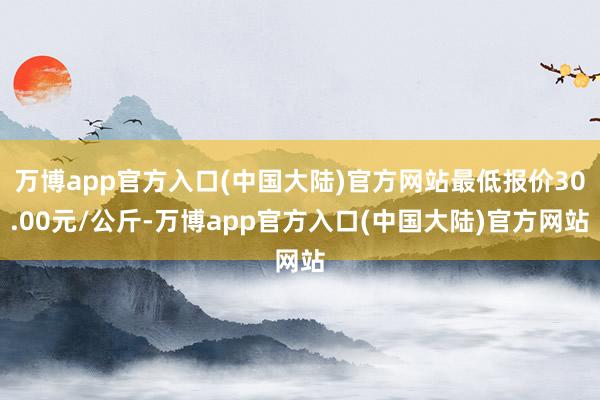 万博app官方入口(中国大陆)官方网站最低报价30.00元/公斤-万博app官方入口(中国大陆)官方网站网站